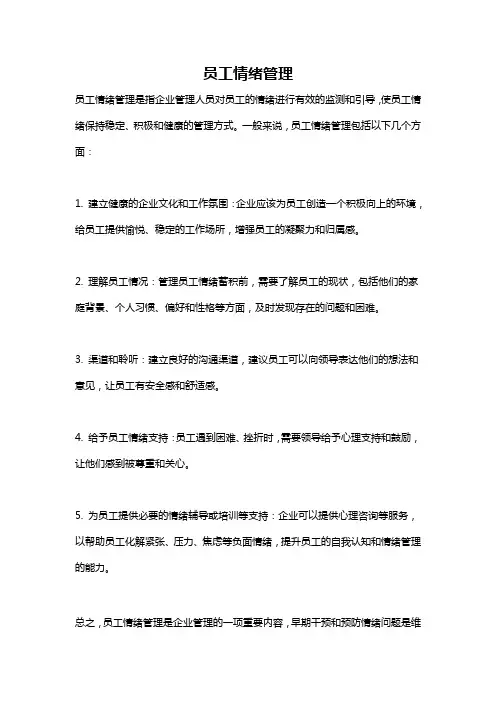 员工情绪管理

员工情绪管理是指企业管理人员对员工的情绪进行有效的监测和引导，使员工情绪保持稳定、积极和健康的管理方式。一般来说，员工情绪管理包括以下几个方面：

1. 建立健康的企业文化和工作氛围：企业应该为员工创造一个积极向上的环境，给员工提供愉悦、稳定的工作场所，增强员工的凝聚力和归属感。

2. 理解员工情况：管理员工情绪蓄积前，需要了解员工的现状，包括他们的家庭背景、个人习惯、偏好和性格等方面，及时发现存在的问题和困难。

3. 渠道和聆听：建立良好的沟通渠道，建议员工可以向领导表达他们的想法和意见，让员工有安全感和舒适感。

4. 给予员工情绪支持：员工遇到困难、挫折时，需要领导给予心理支持和鼓励，让他们感到被尊重和关心。

5. 为员工提供必要的情绪辅导或培训等支持：企业可以提供心理咨询等服务，以帮助员工化解紧张、压力、焦虑等负面情绪，提升员工的自我认知和情绪管理的能力。

总之，员工情绪管理是企业管理的一项重要内容，早期干预和预防情绪问题是维